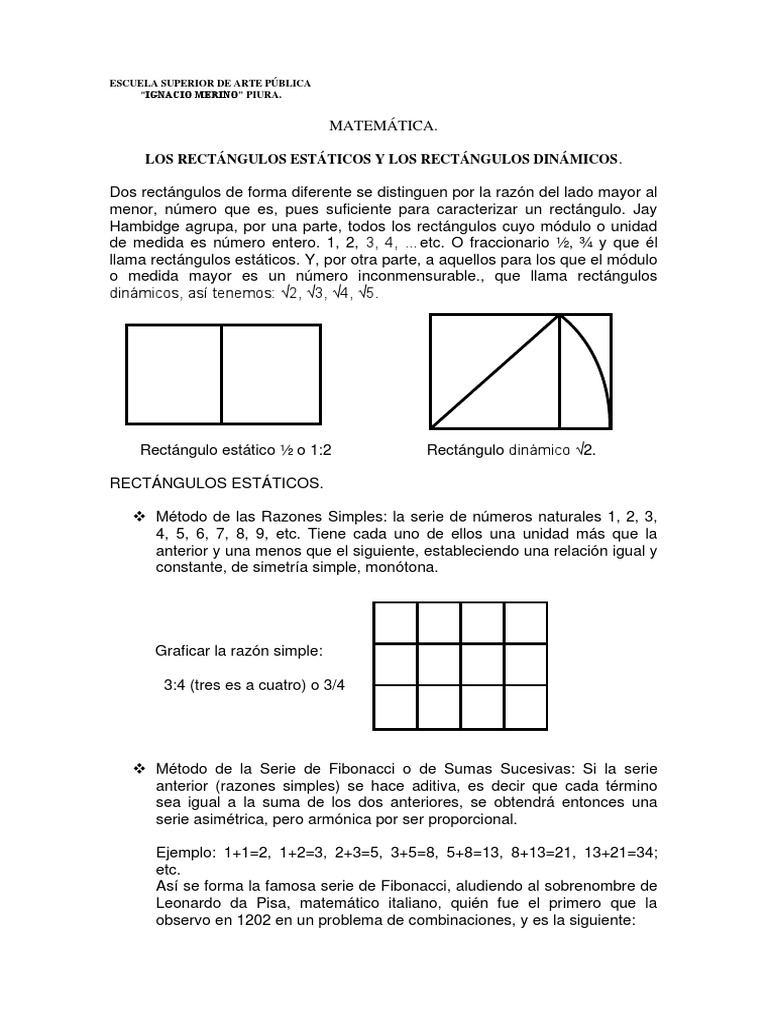 ESCUELA SUPERIOR DE ARTE PÚBLICA
"IGNACIO MERINO" PIURA.

MATEMÁTICA.

LOS RECTÁNGULOS ESTÁTICOS Y LOS RECTÁNGULOS DINÁMICOS.

Dos rectángulos de forma diferente se distinguen por la razón del lado mayor al menor, número que es, pues suficiente para caracterizar un rectángulo. Jay Hambidge agrupa, por una parte, todos los rectángulos cuyo módulo o unidad de medida es número entero. 1, 2, 3, 4, ...etc. O fraccionario ½, ¾ y que él llama rectángulos estáticos. Y, por otra parte, a aquellos para los que el módulo o medida mayor es un número inconmensurable., que llama rectángulos dinámicos, así tenemos: $\sqrt{2}$, $\sqrt{3}$, $\sqrt{4}$, $\sqrt{5}$.

Rectángulo estático ½ o 1:2

Rectángulo dinámico $\sqrt{2}$.

RECTÁNGULOS ESTÁTICOS.

❖ Método de las Razones Simples: la serie de números naturales 1, 2, 3, 4, 5, 6, 7, 8, 9, etc. Tiene cada uno de ellos una unidad más que la anterior y una menos que el siguiente, estableciendo una relación igual y constante, de simetría simple, monótona.

Graficar la razón simple:

3:4 (tres es a cuatro) o 3/4

❖ Método de la Serie de Fibonacci o de Sumas Sucesivas: Si la serie anterior (razones simples) se hace aditiva, es decir que cada término sea igual a la suma de los dos anteriores, se obtendrá entonces una serie asimétrica, pero armónica por ser proporcional.

Ejemplo: 1+1=2, 1+2=3, 2+3=5, 3+5=8, 5+8=13, 8+13=21, 13+21=34; etc.
Así se forma la famosa serie de Fibonacci, aludiendo al sobrenombre de Leonardo da Pisa, matemático italiano, quién fue el primero que la observo en 1202 en un problema de combinaciones, y es la siguiente: